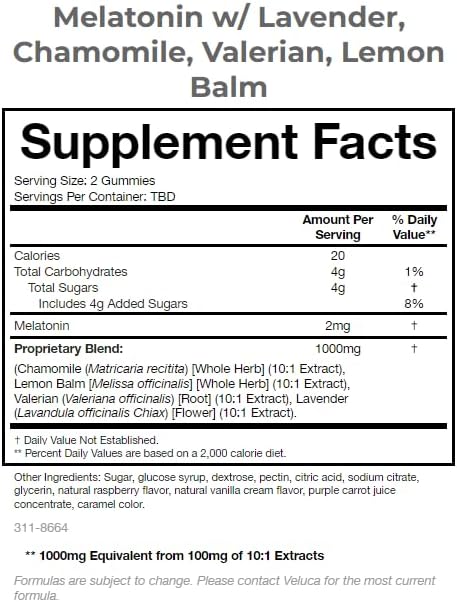 Melatonin w/ Lavender, Chamomile, Valerian, Lemon Balm

Supplement Facts

Serving Size: 2 Gummies
Servings Per Container: TBD

|  | Amount Per Serving | % Daily Value** |
|---|---|---|
| Calories | 20 |  |
| Total Carbohydrates | 4g | 1% |
| Total Sugars | 4g | † |
| Includes 4g Added Sugars |  | 8% |
| Melatonin | 2mg | † |
| Proprietary Blend: | 1000mg | † |

(Chamomile (Matricaria recitita) [Whole Herb] (10:1 Extract), Lemon Balm [Melissa officinalis] [Whole Herb] (10:1 Extract), Valerian (Valeriana officinalis) [Root] (10:1 Extract), Lavender (Lavandula officinalis Chiax) [Flower] (10:1 Extract).

† Daily Value Not Established.
** Percent Daily Values are based on a 2,000 calorie diet.

Other Ingredients: Sugar, glucose syrup, dextrose, pectin, citric acid, sodium citrate, glycerin, natural raspberry flavor, natural vanilla cream flavor, purple carrot juice concentrate, caramel color.

311-8664

** 1000mg Equivalent from 100mg of 10:1 Extracts

Formulas are subject to change. Please contact Veluca for the most current formula.